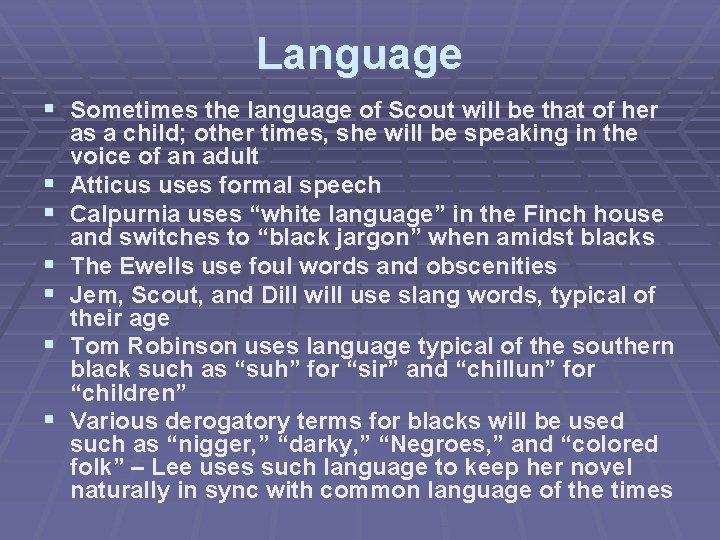 Language

▪ Sometimes the language of Scout will be that of her as a child; other times, she will be speaking in the voice of an adult
▪ Atticus uses formal speech
▪ Calpurnia uses “white language” in the Finch house and switches to “black jargon” when amidst blacks
▪ The Ewells use foul words and obscenities
▪ Jem, Scout, and Dill will use slang words, typical of their age
▪ Tom Robinson uses language typical of the southern black such as “suh” for “sir” and “chillun” for “children”
▪ Various derogatory terms for blacks will be used such as “nigger,” “darky,” “Negroes,” and “colored folk” – Lee uses such language to keep her novel naturally in sync with common language of the times